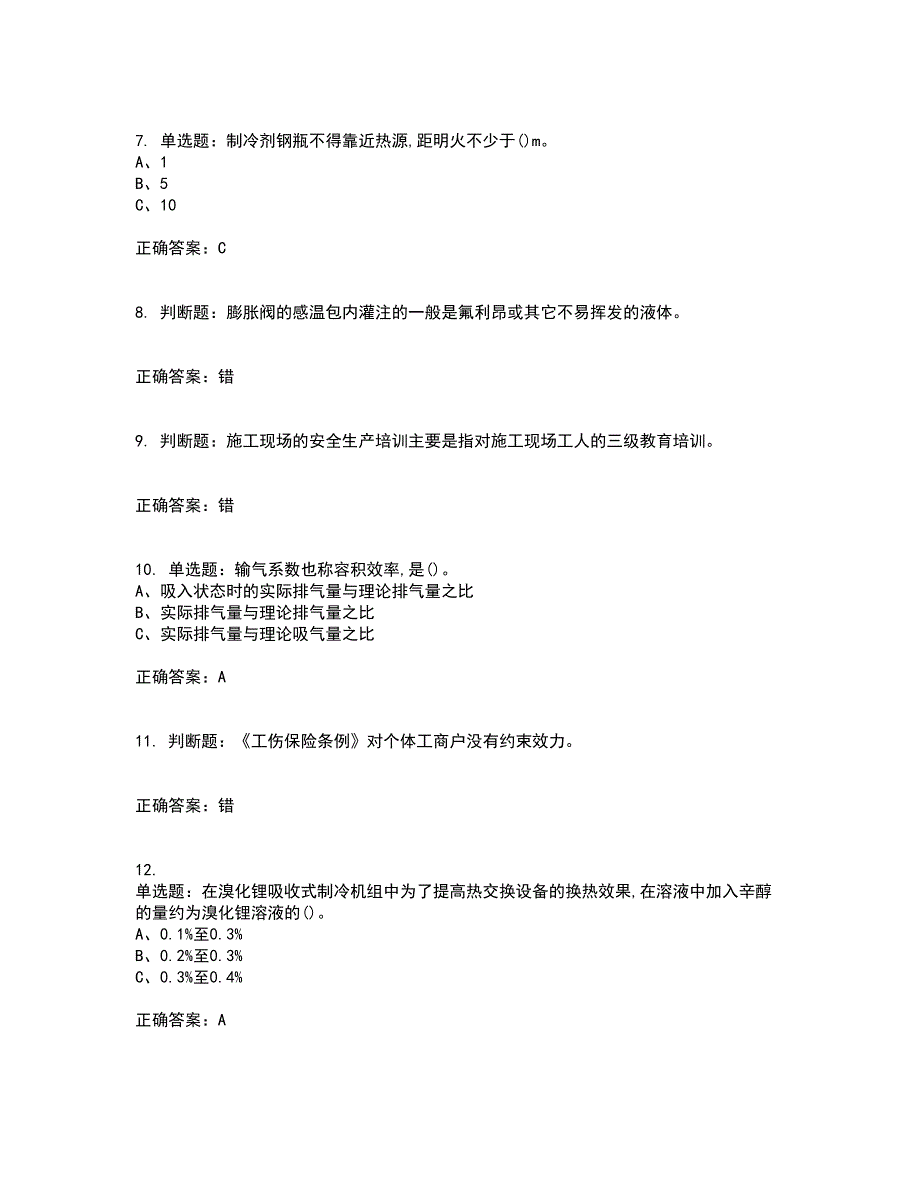 7. 单选题：制冷剂钢瓶不得靠近热源,距明火不少于()m。
A、1
B、5
C、10

正确答案：C

8. 判断题：膨胀阀的感温包内灌注的一般是氟利昂或其它不易挥发的液体。

正确答案：错

9. 判断题：施工现场的安全生产培训主要是指对施工现场工人的三级教育培训。

正确答案：错

10. 单选题：输气系数也称容积效率,是()。
A、吸入状态时的实际排气量与理论排气量之比
B、实际排气量与理论排气量之比
C、实际排气量与理论吸气量之比

正确答案：A

11. 判断题：《工伤保险条例》对个体工商户没有约束效力。

正确答案：错

12.
单选题：在溴化锂吸收式制冷机组中为了提高热交换设备的换热效果,在溶液中加入辛醇的量约为溴化锂溶液的()。
A、0.1%至0.3%
B、0.2%至0.3%
C、0.3%至0.4%

正确答案：A